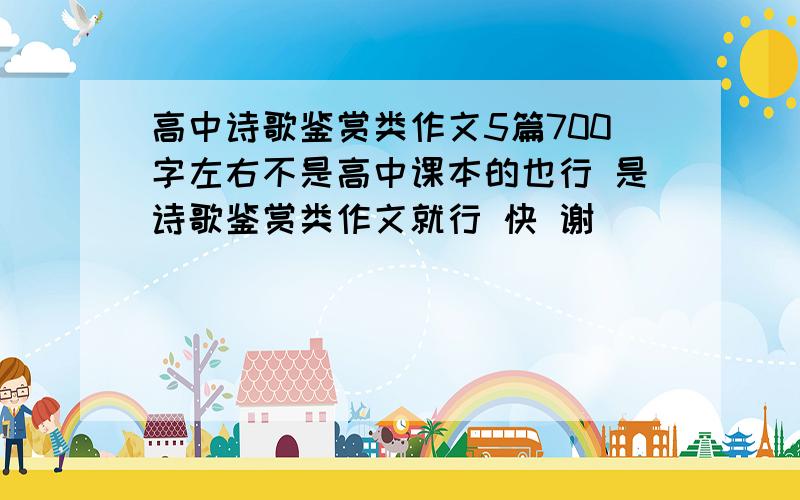 高中诗歌鉴赏类作文5篇700字左右不是高中课本的也行 是诗歌鉴赏类作文就行 快 谢